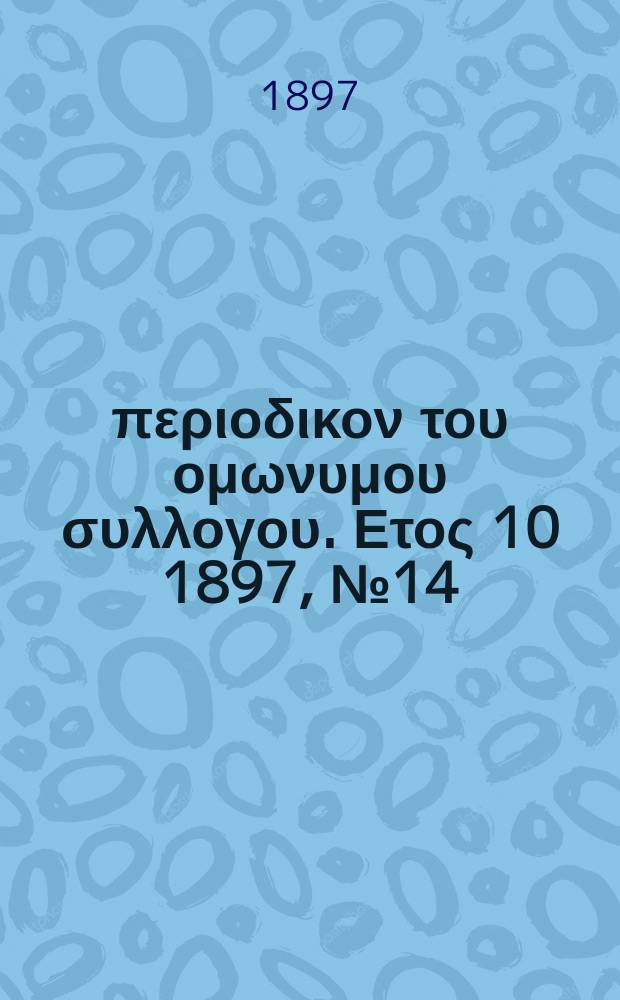 1897

περιοδικον του ομωνυμου συλλογου. Ετος 10 1897, №14